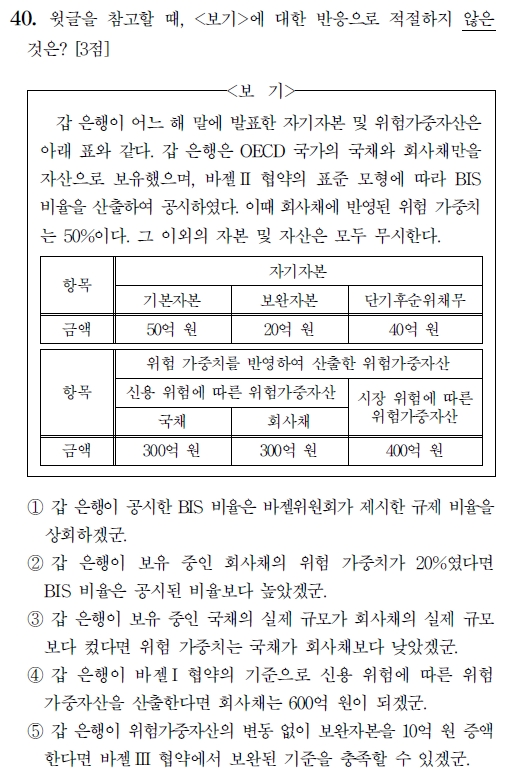 40. 윗글을 참고할 때, <보기>에 대한 반응으로 적절하지 않은 것은? [3점]

<보 기>

갑 은행이 어느 해 말에 발표한 자기자본 및 위험가중자산은 아래 표와 같다. 갑 은행은 OECD 국가의 국채와 회사채만을 자산으로 보유했으며, 바젤Ⅱ 협약의 표준 모형에 따라 BIS 비율을 산출하여 공시하였다. 이때 회사채에 반영된 위험 가중치는 50%이다. 그 이외의 자본 및 자산은 모두 무시한다.

| 항목 | 자기자본 | | |
|---|---|---|---|
| | 기본자본 | 보완자본 | 단기후순위채무 |
| 금액 | 50억 원 | 20억 원 | 40억 원 |

| 항목 | 위험 가중치를 반영하여 산출한 위험가중자산 | | |
|---|---|---|---|
| | 신용 위험에 따른 위험가중자산 | | 시장 위험에 따른 위험가중자산 |
| | 국채 | 회사채 | |
| 금액 | 300억 원 | 300억 원 | 400억 원 |

① 갑 은행이 공시한 BIS 비율은 바젤위원회가 제시한 규제 비율을 상회하겠군.
② 갑 은행이 보유 중인 회사채의 위험 가중치가 20%였다면 BIS 비율은 공시된 비율보다 높았겠군.
③ 갑 은행이 보유 중인 국채의 실제 규모가 회사채의 실제 규모보다 컸다면 위험 가중치는 국채가 회사채보다 낮았겠군.
④ 갑 은행이 바젤Ⅰ 협약의 기준으로 신용 위험에 따른 위험가중자산을 산출한다면 회사채는 600억 원이 되겠군.
⑤ 갑 은행이 위험가중자산의 변동 없이 보완자본을 10억 원 증액한다면 바젤Ⅲ 협약에서 보완된 기준을 충족할 수 있겠군.